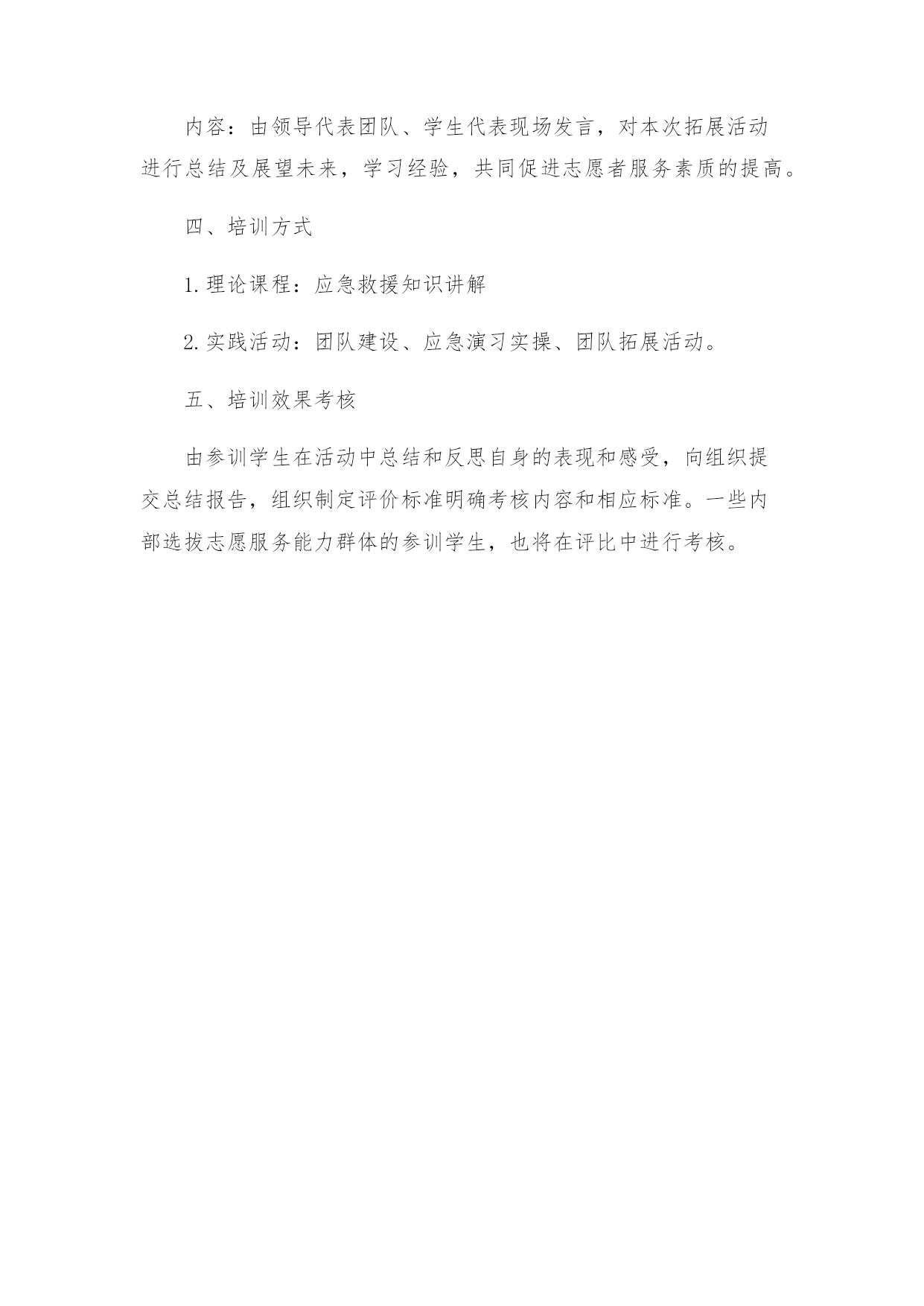 内容：由领导代表团队、学生代表现场发言，对本次拓展活动进行总结及展望未来，学习经验，共同促进志愿者服务素质的提高。

四、培训方式

1. 理论课程：应急救援知识讲解

2. 实践活动：团队建设、应急演习实操、团队拓展活动。

五、培训效果考核

由参训学生在活动中总结和反思自身的表现和感受，向组织提交总结报告，组织制定评价标准明确考核内容和相应标准。一些内部选拔志愿服务能力群体的参训学生，也将在评比中进行考核。